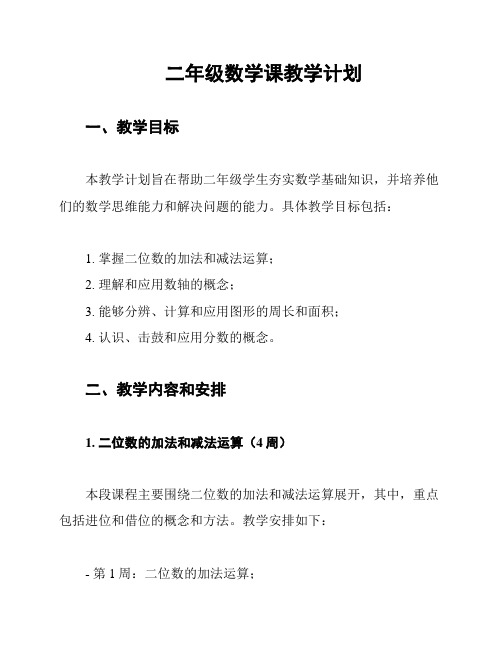 二年级数学课教学计划

一、教学目标

本教学计划旨在帮助二年级学生夯实数学基础知识，并培养他们的数学思维能力和解决问题的能力。具体教学目标包括：

1. 掌握二位数的加法和减法运算；
2. 理解和应用数轴的概念；
3. 能够分辨、计算和应用图形的周长和面积；
4. 认识、击鼓和应用分数的概念。

二、教学内容和安排

1. 二位数的加法和减法运算（4 周）

本段课程主要围绕二位数的加法和减法运算展开，其中，重点包括进位和借位的概念和方法。教学安排如下：

- 第 1 周：二位数的加法运算；